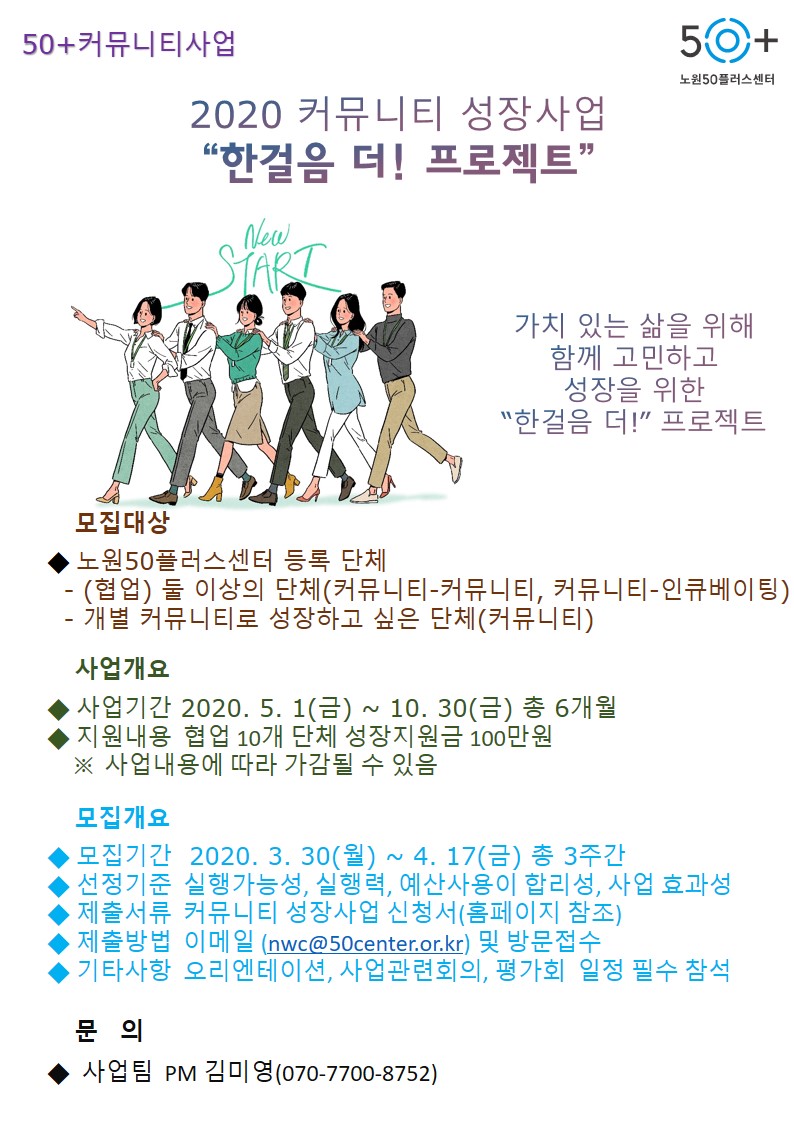 50+커뮤니티사업

50+
노원50플러스센터

2020 커뮤니티 성장사업
"한걸음 더! 프로젝트"

New
START

가치 있는 삶을 위해
함께 고민하고
성장을 위한
"한걸음 더!" 프로젝트

모집대상

◆ 노원50플러스센터 등록 단체
- (협업) 둘 이상의 단체(커뮤니티-커뮤니티, 커뮤니티-인큐베이팅)
- 개별 커뮤니티로 성장하고 싶은 단체(커뮤니티)

사업개요

◆ 사업기간 2020. 5. 1(금) ~ 10. 30(금) 총 6개월
◆ 지원내용 협업 10개 단체 성장지원금 100만원
※ 사업내용에 따라 가감될 수 있음

모집개요

◆ 모집기간 2020. 3. 30(월) ~ 4. 17(금) 총 3주간
◆ 선정기준 실행가능성, 실행력, 예산사용이 합리성, 사업 효과성
◆ 제출서류 커뮤니티 성장사업 신청서(홈페이지 참조)
◆ 제출방법 이메일 (nwc@50center.or.kr) 및 방문접수
◆ 기타사항 오리엔테이션, 사업관련회의, 평가회 일정 필수 참석

문 의

◆ 사업팀 PM 김미영(070-7700-8752)